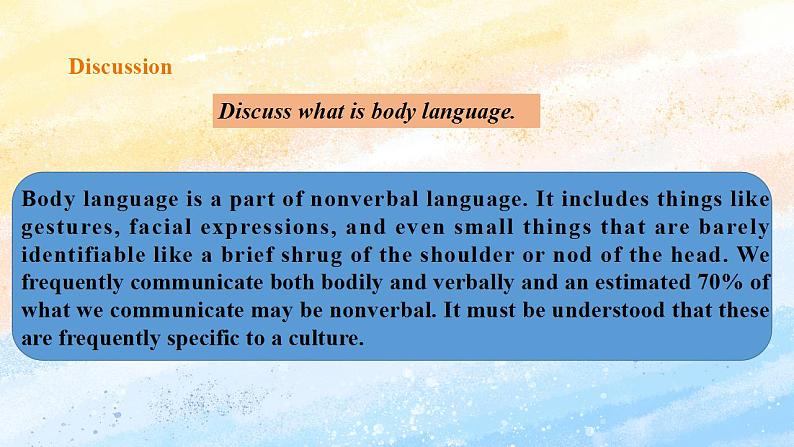 Discussion

Discuss what is body language.

Body language is a part of nonverbal language. It includes things like gestures, facial expressions, and even small things that are barely identifiable like a brief shrug of the shoulder or nod of the head. We frequently communicate both bodily and verbally and an estimated 70% of what we communicate may be nonverbal. It must be understood that these are frequently specific to a culture.